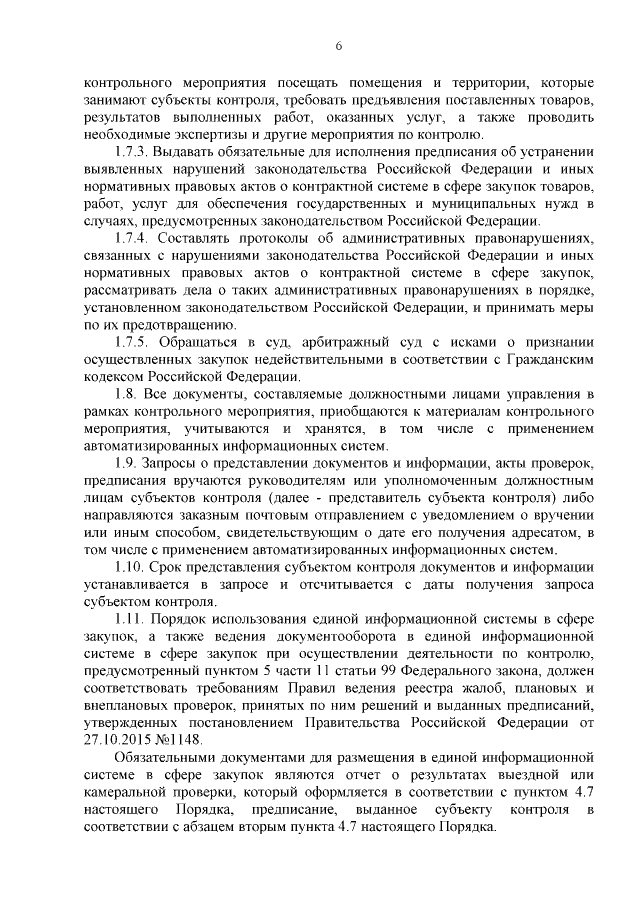 6

контрольного мероприятия посещать помещения и территории, которые занимают субъекты контроля, требовать предъявления поставленных товаров, результатов выполненных работ, оказанных услуг, а также проводить необходимые экспертизы и другие мероприятия по контролю.

1.7.3. Выдавать обязательные для исполнения предписания об устранении выявленных нарушений законодательства Российской Федерации и иных нормативных правовых актов о контрактной системе в сфере закупок товаров, работ, услуг для обеспечения государственных и муниципальных нужд в случаях, предусмотренных законодательством Российской Федерации.

1.7.4. Составлять протоколы об административных правонарушениях, связанных с нарушениями законодательства Российской Федерации и иных нормативных правовых актов о контрактной системе в сфере закупок, рассматривать дела о таких административных правонарушениях в порядке, установленном законодательством Российской Федерации, и принимать меры по их предотвращению.

1.7.5. Обращаться в суд, арбитражный суд с исками о признании осуществленных закупок недействительными в соответствии с Гражданским кодексом Российской Федерации.

1.8. Все документы, составляемые должностными лицами управления в рамках контрольного мероприятия, приобщаются к материалам контрольного мероприятия, учитываются и хранятся, в том числе с применением автоматизированных информационных систем.

1.9. Запросы о представлении документов и информации, акты проверок, предписания вручаются руководителям или уполномоченным должностным лицам субъектов контроля (далее - представитель субъекта контроля) либо направляются заказным почтовым отправлением с уведомлением о вручении или иным способом, свидетельствующим о дате его получения адресатом, в том числе с применением автоматизированных информационных систем.

1.10. Срок представления субъектом контроля документов и информации устанавливается в запросе и отсчитывается с даты получения запроса субъектом контроля.

1.11. Порядок использования единой информационной системы в сфере закупок, а также ведения документооборота в единой информационной системе в сфере закупок при осуществлении деятельности по контролю, предусмотренный пунктом 5 части 11 статьи 99 Федерального закона, должен соответствовать требованиям Правил ведения реестра жалоб, плановых и внеплановых проверок, принятых по ним решений и выданных предписаний, утвержденных постановлением Правительства Российской Федерации от 27.10.2015 №1148.

Обязательными документами для размещения в единой информационной системе в сфере закупок являются отчет о результатах выездной или камеральной проверки, который оформляется в соответствии с пунктом 4.7 настоящего Порядка, предписание, выданное субъекту контроля в соответствии с абзацем вторым пункта 4.7 настоящего Порядка.